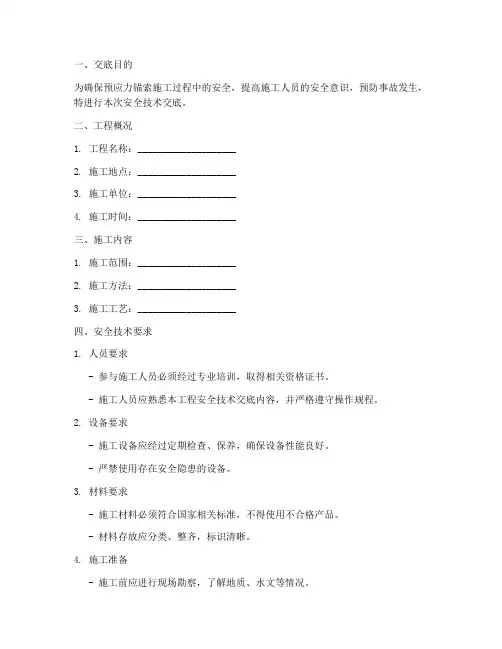 一、交底目的

为确保预应力锚索施工过程中的安全，提高施工人员的安全意识，预防事故发生，特进行本次安全技术交底。

二、工程概况

1. 工程名称：____________________

2. 施工地点：____________________

3. 施工单位：____________________

4. 施工时间：____________________

三、施工内容

1. 施工范围：____________________

2. 施工方法：____________________

3. 施工工艺：____________________

四、安全技术要求

1. 人员要求

- 参与施工人员必须经过专业培训，取得相关资格证书。

- 施工人员应熟悉本工程安全技术交底内容，并严格遵守操作规程。

2. 设备要求

- 施工设备应经过定期检查、保养，确保设备性能良好。

- 严禁使用存在安全隐患的设备。

3. 材料要求

- 施工材料必须符合国家相关标准，不得使用不合格产品。

- 材料存放应分类、整齐，标识清晰。

4. 施工准备

- 施工前应进行现场勘察，了解地质、水文等情况。